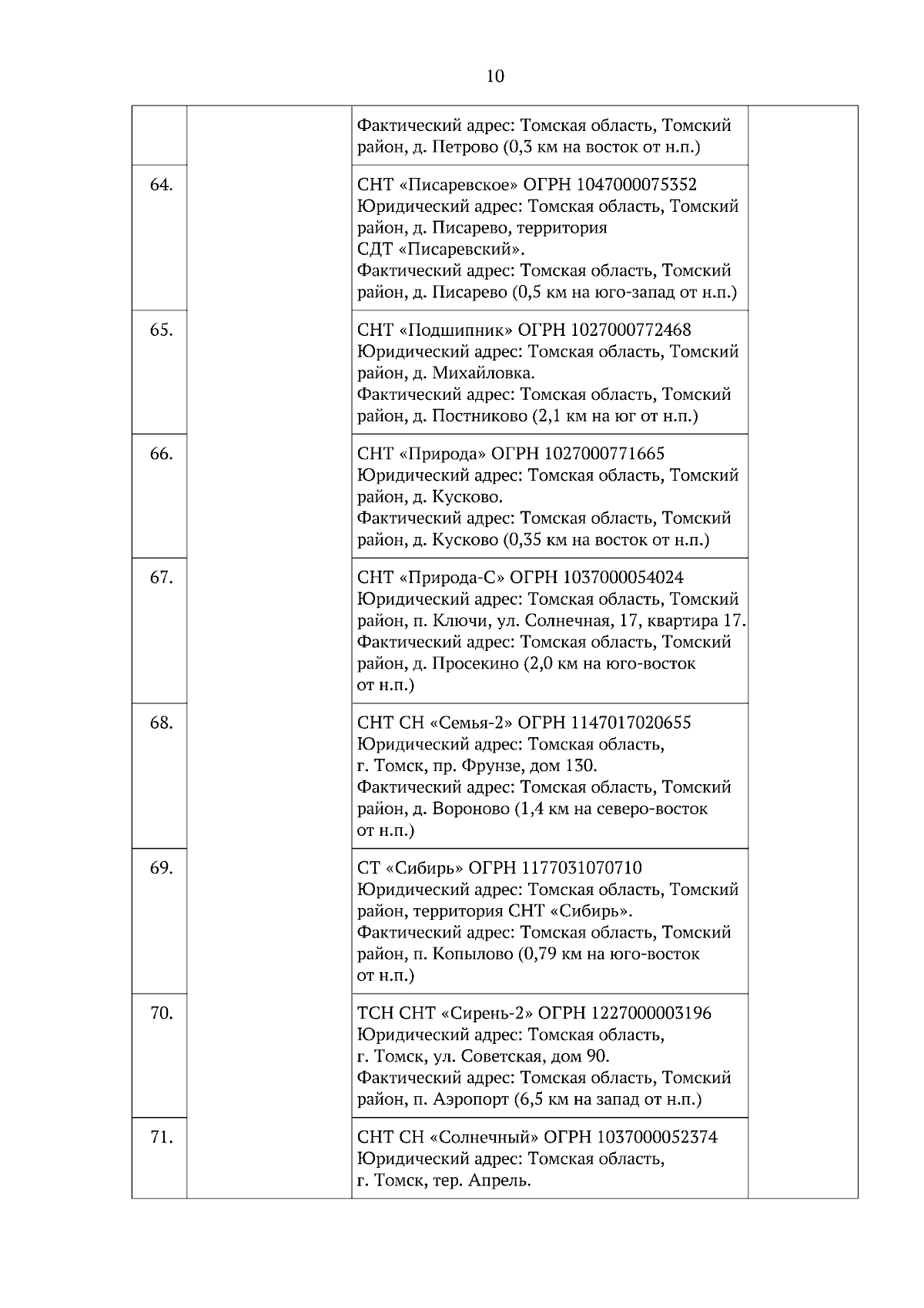 10

|  |  |  |  |
|---|---|---|---|
|  |  | Фактический адрес: Томская область, Томский район, д. Петрово (0,3 км на восток от н.п.) |  |
| 64. |  | СНТ «Писаревское» ОГРН 1047000075352 Юридический адрес: Томская область, Томский район, д. Писарево, территория СДТ «Писаревский». Фактический адрес: Томская область, Томский район, д. Писарево (0,5 км на юго-запад от н.п.) |  |
| 65. |  | СНТ «Подшипник» ОГРН 1027000772468 Юридический адрес: Томская область, Томский район, д. Михайловка. Фактический адрес: Томская область, Томский район, д. Постниково (2,1 км на юг от н.п.) |  |
| 66. |  | СНТ «Природа» ОГРН 1027000771665 Юридический адрес: Томская область, Томский район, д. Кусково. Фактический адрес: Томская область, Томский район, д. Кусково (0,35 км на восток от н.п.) |  |
| 67. |  | СНТ «Природа-С» ОГРН 1037000054024 Юридический адрес: Томская область, Томский район, п. Ключи, ул. Солнечная, 17, квартира 17. Фактический адрес: Томская область, Томский район, д. Просекино (2,0 км на юго-восток от н.п.) |  |
| 68. |  | СНТ СН «Семья-2» ОГРН 1147017020655 Юридический адрес: Томская область, г. Томск, пр. Фрунзе, дом 130. Фактический адрес: Томская область, Томский район, д. Вороново (1,4 км на северо-восток от н.п.) |  |
| 69. |  | СТ «Сибирь» ОГРН 1177031070710 Юридический адрес: Томская область, Томский район, территория СНТ «Сибирь». Фактический адрес: Томская область, Томский район, п. Копылово (0,79 км на юго-восток от н.п.) |  |
| 70. |  | ТСН СНТ «Сирень-2» ОГРН 1227000003196 Юридический адрес: Томская область, г. Томск, ул. Советская, дом 90. Фактический адрес: Томская область, Томский район, п. Аэропорт (6,5 км на запад от н.п.) |  |
| 71. |  | СНТ СН «Солнечный» ОГРН 1037000052374 Юридический адрес: Томская область, г. Томск, тер. Апрель. |  |